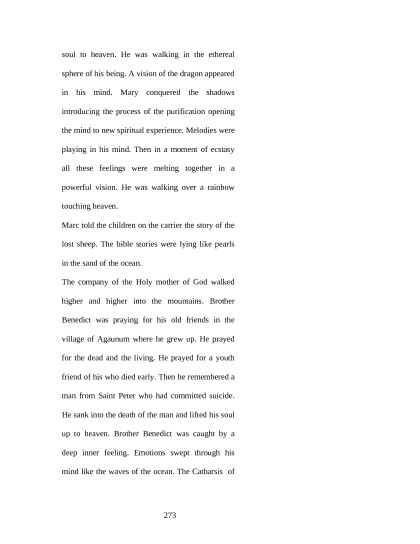 soul to heaven. He was walking in the ethereal sphere of his being. A vision of the dragon appeared in his mind. Mary conquered the shadows introducing the process of the purification opening the mind to new spiritual experience. Melodies were playing in his mind. Then in a moment of ecstasy all these feelings were melting together in a powerful vision. He was walking over a rainbow touching heaven.

Marc told the children on the carrier the story of the lost sheep. The bible stories were lying like pearls in the sand of the ocean.

The company of the Holy mother of God walked higher and higher into the mountains. Brother Benedict was praying for his old friends in the village of Agaunum where he grew up. He prayed for the dead and the living. He prayed for a youth friend of his who died early. Then he remembered a man from Saint Peter who had committed suicide. He sank into the death of the man and lifted his soul up to heaven. Brother Benedict was caught by a deep inner feeling. Emotions swept through his mind like the waves of the ocean. The Catharsis of

273